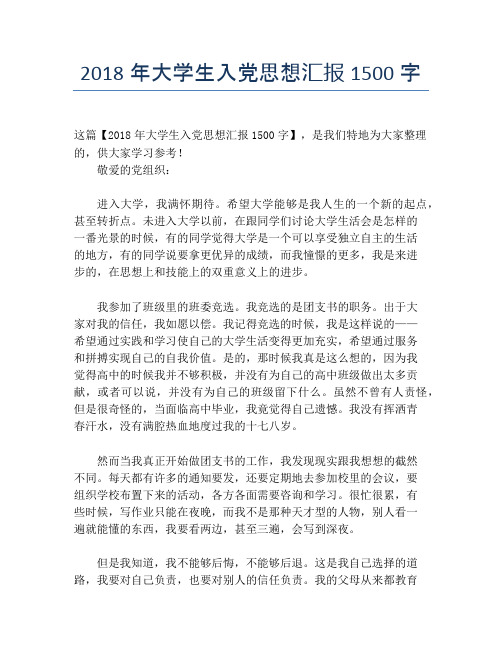 2018 年大学生入党思想汇报 1500 字

这篇【2018 年大学生入党思想汇报 1500 字】，是我们特地为大家整理的，供大家学习参考！

敬爱的党组织：

进入大学，我满怀期待。希望大学能够是我人生的一个新的起点，甚至转折点。未进入大学以前，在跟同学们讨论大学生活会是怎样的一番光景的时候，有的同学觉得大学是一个可以享受独立自主的生活的地方，有的同学说要拿更优异的成绩，而我憧憬的更多，我是来进步的，在思想上和技能上的双重意义上的进步。

我参加了班级里的班委竞选。我竞选的是团支书的职务。出于大家对我的信任，我如愿以偿。我记得竞选的时候，我是这样说的——希望通过实践和学习使自己的大学生活变得更加充实，希望通过服务和拼搏实现自己的自我价值。是的，那时候我真是这么想的，因为我觉得高中的时候我并不够积极，并没有为自己的高中班级做出太多贡献，或者可以说，并没有为自己的班级留下什么。虽然不曾有人责怪，但是很奇怪的，当面临高中毕业，我竟觉得自己遗憾。我没有挥洒青春汗水，没有满腔热血地度过我的十七八岁。

然而当我真正开始做团支书的工作，我发现现实跟我想想的截然不同。每天都有许多的通知要发，还要定期地去参加校里的会议，要组织学校布置下来的活动，各方各面需要咨询和学习。很忙很累，有些时候，写作业只能在夜晚，而我不是那种天才型的人物，别人看一遍就能懂的东西，我要看两边，甚至三遍，会写到深夜。

但是我知道，我不能够后悔，不能够后退。这是我自己选择的道路，我要对自己负责，也要对别人的信任负责。我的父母从来都教育